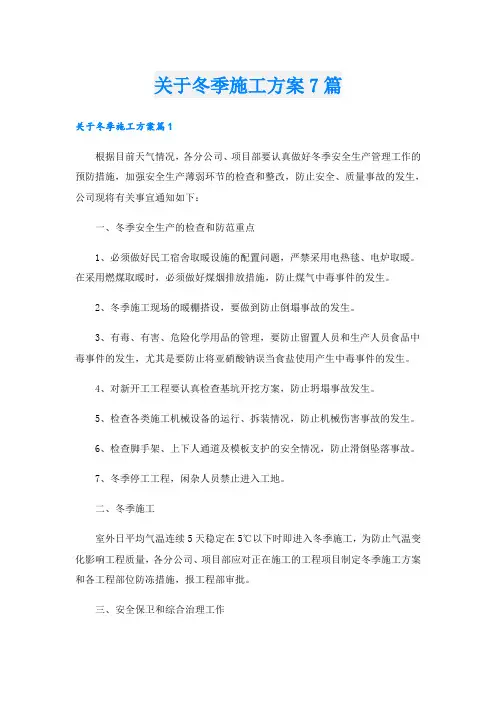 关于冬季施工方案7篇

关于冬季施工方案篇1

根据目前天气情况，各分公司、项目部要认真做好冬季安全生产管理工作的预防措施，加强安全生产薄弱环节的检查和整改，防止安全、质量事故的发生，公司现将有关事宜通知如下：

一、冬季安全生产的检查和防范重点

1、必须做好民工宿舍取暖设施的配置问题，严禁采用电热毯、电炉取暖。在采用燃煤取暖时，必须做好煤烟排放措施，防止煤气中毒事件的发生。

2、冬季施工现场的暖棚搭设，要做到防止倒塌事故的发生。

3、有毒、有害、危险化学用品的管理，要防止留置人员和生产人员食品中毒事件的发生，尤其是要防止将亚硝酸钠误当食盐使用产生中毒事件的发生。

4、对新开工工程要认真检查基坑开挖方案，防止坍塌事故发生。

5、检查各类施工机械设备的运行、拆装情况，防止机械伤害事故的发生。

6、检查脚手架、上下人通道及模板支护的安全情况，防止滑倒坠落事故。

7、冬季停工工程，闲杂人员禁止进入工地。

二、冬季施工

室外日平均气温连续5天稳定在5℃以下时即进入冬季施工，为防止气温变化影响工程质量，各分公司、项目部应对正在施工的工程项目制定冬季施工方案和各工程部位防冻措施，报工程部审批。

三、安全保卫和综合治理工作